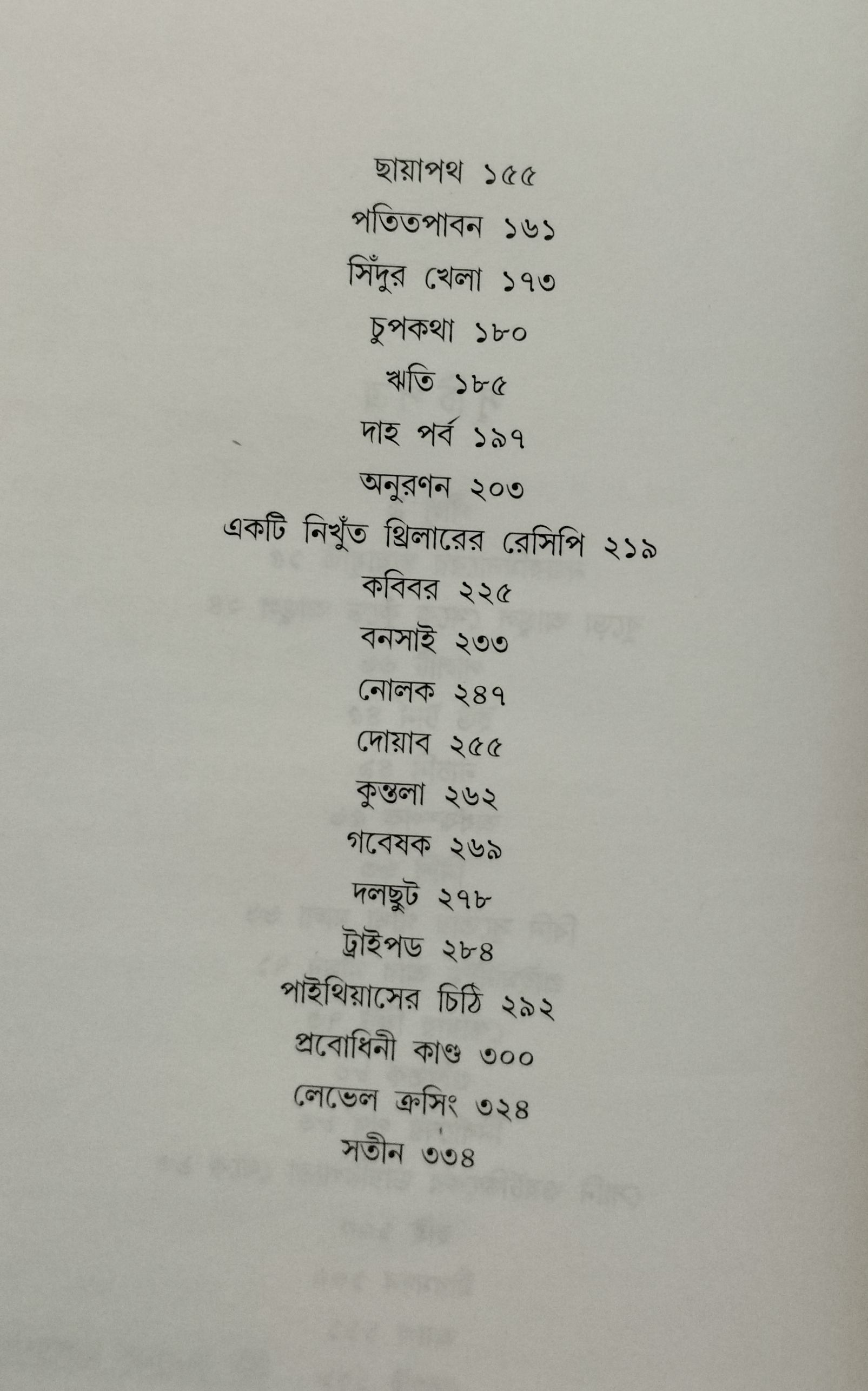 ছায়াপথ ১৫৫

পতিতপাবন ১৬১

সিঁদুর খেলা ১৭৩

চুপকথা ১৮০

ঋতি ১৮৫

দাহ পর্ব ১৯৭

অনুরণন ২০৩

একটি নিখুঁত থ্রিলারের রেসিপি ২১৯

কবিবর ২২৫

বনসাই ২৩৩

নোলক ২৪৭

দোয়াব ২৫৫

কুন্তলা ২৬২

গবেষক ২৬৯

দলছুট ২৭৮

ট্রাইপড ২৮৪

পাইথিয়াসের চিঠি ২৯২

প্রবোধিনী কাণ্ড ৩০০

লেভেল ক্রসিং ৩২৪

সতীন ৩৩৪